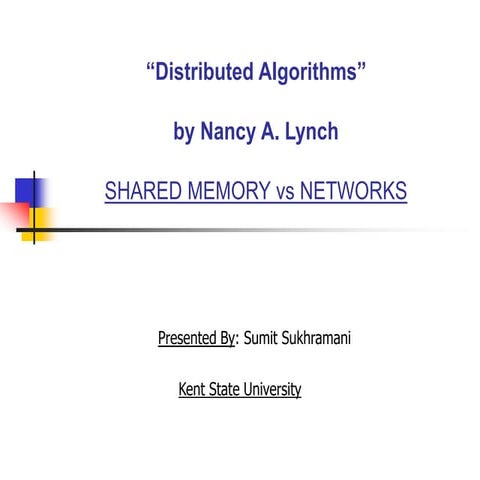 "Distributed Algorithms"

by Nancy A. Lynch

SHARED MEMORY vs NETWORKS

Presented By: Sumit Sukhramani

Kent State University